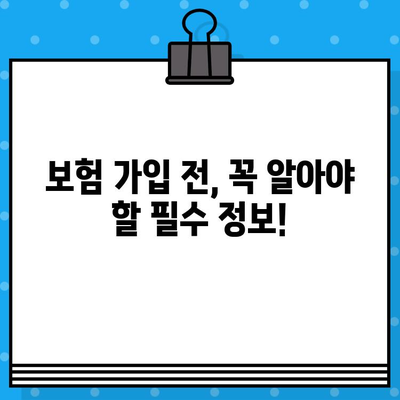 보험 가입 전, 꼭 알아야 할 필수 정보!